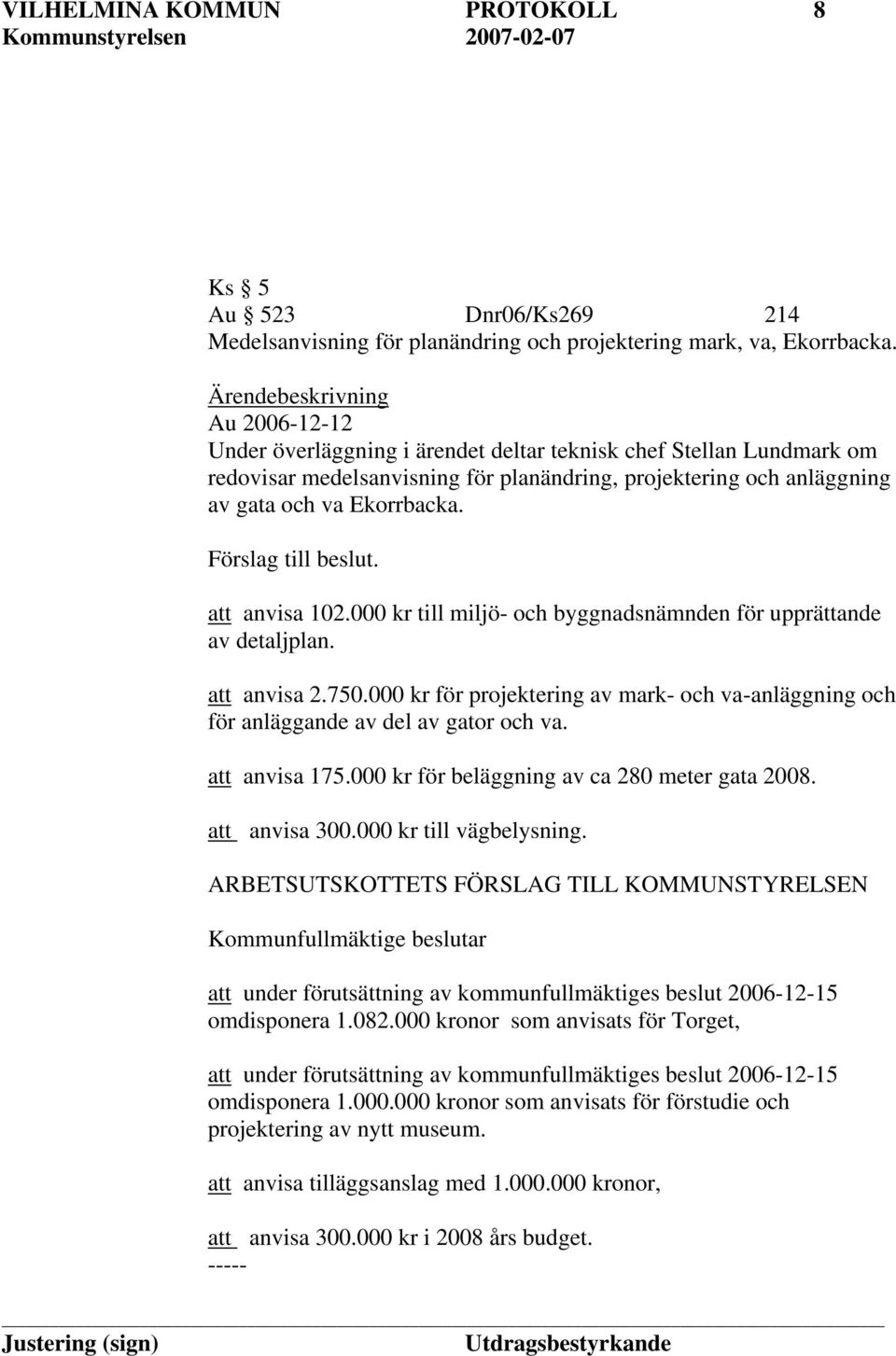 VILHELMINA KOMMUN PROTOKOLL 8
Kommunstyrelsen 2007-02-07

Ks § 5
Au § 523 Dnr06/Ks269 214
Medelsanvisning för planändring och projektering mark, va, Ekorrbacka.

Ärendebeskrivning
Au 2006-12-12
Under överläggning i ärendet deltar teknisk chef Stellan Lundmark om redovisar medelsanvisning för planändring, projektering och anläggning av gata och va Ekorrbacka.

Förslag till beslut.

att anvisa 102.000 kr till miljö- och byggnadsnämnden för upprättande av detaljplan.

att anvisa 2.750.000 kr för projektering av mark- och va-anläggning och för anläggande av del av gator och va.

att anvisa 175.000 kr för beläggning av ca 280 meter gata 2008.

att anvisa 300.000 kr till vägbelysning.

ARBETSUTSKOTTETS FÖRSLAG TILL KOMMUNSTYRELSEN

Kommunfullmäktige beslutar

att under förutsättning av kommunfullmäktiges beslut 2006-12-15 omdisponera 1.082.000 kronor som anvisats för Torget,

att under förutsättning av kommunfullmäktiges beslut 2006-12-15 omdisponera 1.000.000 kronor som anvisats för förstudie och projektering av nytt museum.

att anvisa tilläggsanslag med 1.000.000 kronor,

att anvisa 300.000 kr i 2008 års budget.
-----

Justering (sign) Utdragsbestyrkande